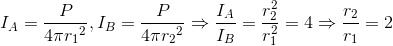 $I_A = \frac{P}{4\pi {r_1}^2}, I_B = \frac{P}{4\pi {r_2}^2} \Rightarrow \frac{I_A}{I_B} = \frac{r_2^2}{r_1^2} = 4 \Rightarrow \frac{r_2}{r_1} = 2$